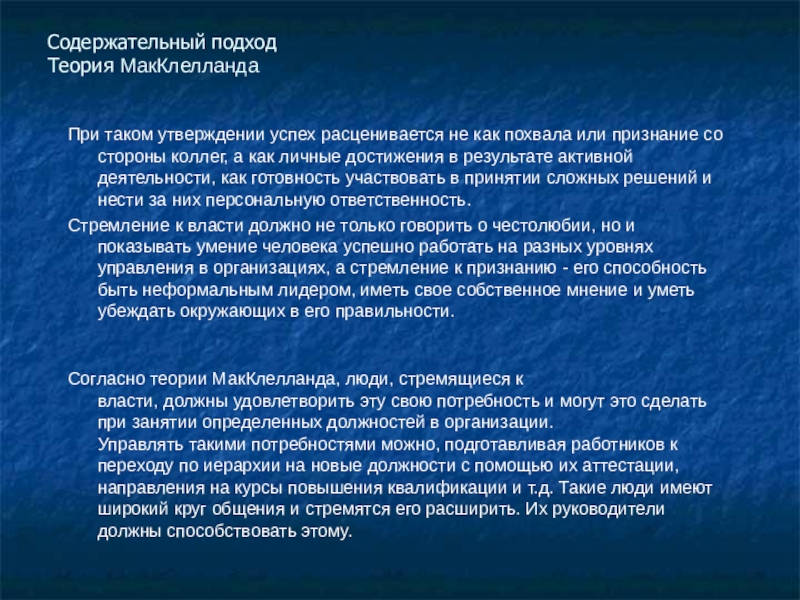 Содержательный подход
Теория МакКлелланда

При таком утверждении успех расценивается не как похвала или признание со стороны коллег, а как личные достижения в результате активной деятельности, как готовность участвовать в принятии сложных решений и нести за них персональную ответственность.

Стремление к власти должно не только говорить о честолюбии, но и показывать умение человека успешно работать на разных уровнях управления в организациях, а стремление к признанию - его способность быть неформальным лидером, иметь свое собственное мнение и уметь убеждать окружающих в его правильности.

Согласно теории МакКлелланда, люди, стремящиеся к власти, должны удовлетворить эту свою потребность и могут это сделать при занятии определенных должностей в организации. Управлять такими потребностями можно, подготавливая работников к переходу по иерархии на новые должности с помощью их аттестации, направления на курсы повышения квалификации и т.д. Такие люди имеют широкий круг общения и стремятся его расширить. Их руководители должны способствовать этому.